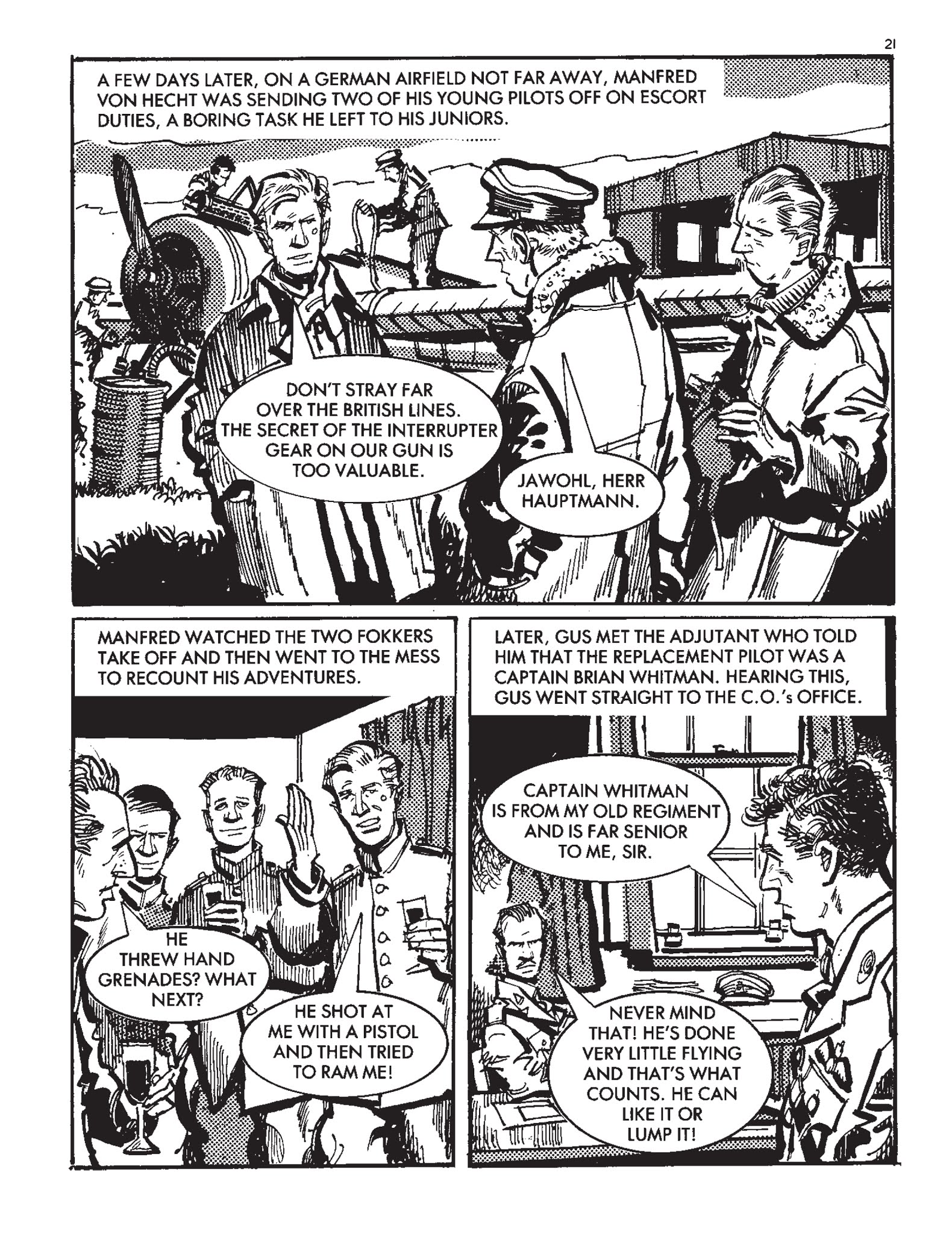 21

A FEW DAYS LATER, ON A GERMAN AIRFIELD NOT FAR AWAY, MANFRED VON HECHT WAS SENDING TWO OF HIS YOUNG PILOTS OFF ON ESCORT DUTIES, A BORING TASK HE LEFT TO HIS JUNIORS.

DON'T STRAY FAR OVER THE BRITISH LINES. THE SECRET OF THE INTERRUPTER GEAR ON OUR GUN IS TOO VALUABLE.

JAWOHL, HERR HAUPTMANN.

MANFRED WATCHED THE TWO FOKKERS TAKE OFF AND THEN WENT TO THE MESS TO RECOUNT HIS ADVENTURES.

HE THREW HAND GRENADES? WHAT NEXT?

HE SHOT AT ME WITH A PISTOL AND THEN TRIED TO RAM ME!

LATER, GUS MET THE ADJUTANT WHO TOLD HIM THAT THE REPLACEMENT PILOT WAS A CAPTAIN BRIAN WHITMAN. HEARING THIS, GUS WENT STRAIGHT TO THE C.O.'s OFFICE.

CAPTAIN WHITMAN IS FROM MY OLD REGIMENT AND IS FAR SENIOR TO ME, SIR.

NEVER MIND THAT! HE'S DONE VERY LITTLE FLYING AND THAT'S WHAT COUNTS. HE CAN LIKE IT OR LUMP IT!